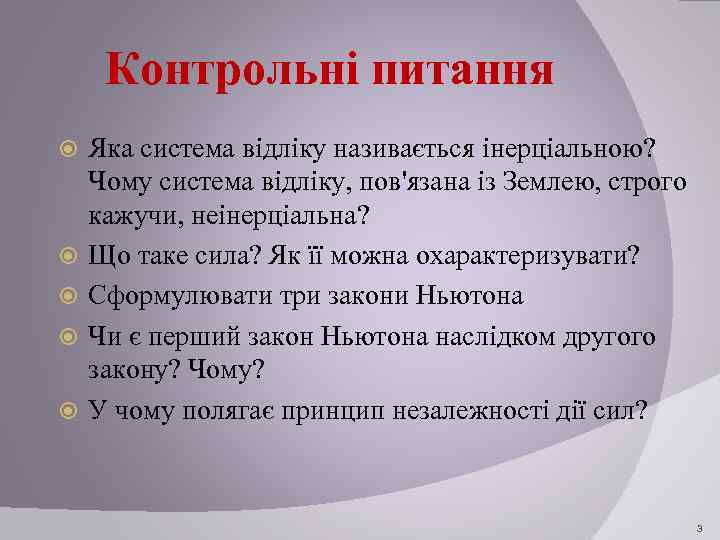 Контрольні питання

Яка система відліку називається інерціальною? Чому система відліку, пов'язана із Землею, строго кажучи, неінерціальна?

Що таке сила? Як її можна охарактеризувати?

Сформулювати три закони Ньютона

Чи є перший закон Ньютона наслідком другого закону? Чому?

У чому полягає принцип незалежності дії сил?

3